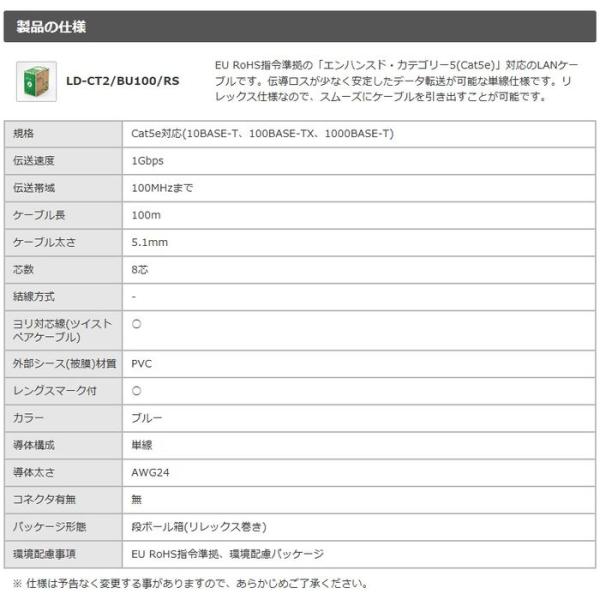 製品の仕様

LD-CT2/BU100/RS

EU RoHS指令準拠の「エンハンスド・カテゴリー5(Cat5e)」対応のLANケーブルです。伝導ロスが少なく安定したデータ転送が可能な単線仕様です。リレックス仕様なので、スムーズにケーブルを引き出すことが可能です。

| 規格 | Cat5e対応(10BASE-T、100BASE-TX、1000BASE-T) |
|---|---|
| 伝送速度 | 1Gbps |
| 伝送帯域 | 100MHzまで |
| ケーブル長 | 100m |
| ケーブル太さ | 5.1mm |
| 芯数 | 8芯 |
| 結線方式 | - |
| ヨリ対芯線(ツイストペアケーブル) | ○ |
| 外部シース(被膜)材質 | PVC |
| レングスマーク付 | ○ |
| カラー | ブルー |
| 導体構成 | 単線 |
| 導体太さ | AWG24 |
| コネクタ有無 | 無 |
| パッケージ形態 | 段ボール箱(リレックス巻き) |
| 環境配慮事項 | EU RoHS指令準拠、環境配慮パッケージ |

※ 仕様は予告なく変更する事がありますので、あらかじめご了承ください。